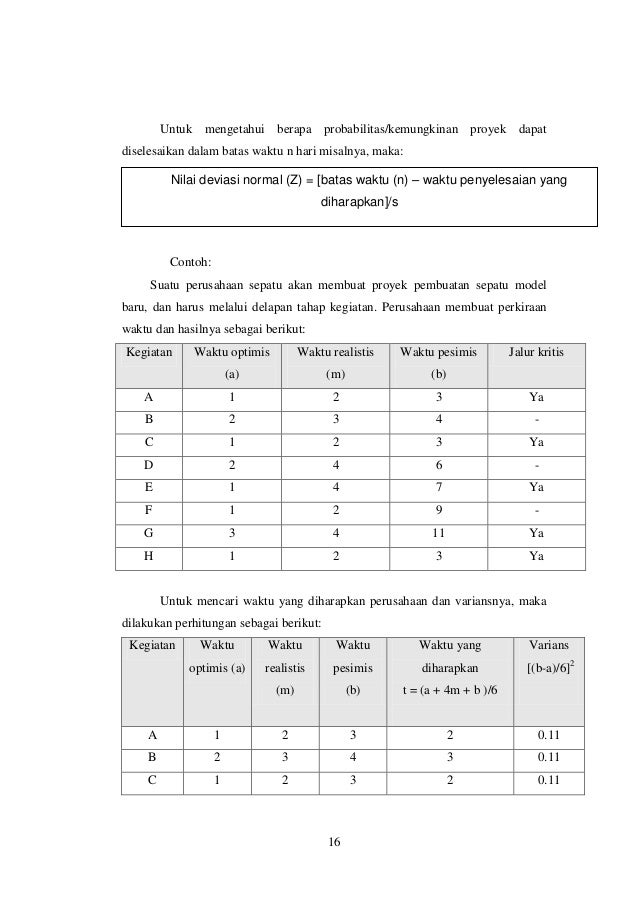 Untuk mengetahui berapa probabilitas/kemungkinan proyek dapat diselesaikan dalam batas waktu n hari misalnya, maka:

Nilai deviasi normal (Z) = [batas waktu (n) – waktu penyelesaian yang diharapkan]/s

Contoh:

Suatu perusahaan sepatu akan membuat proyek pembuatan sepatu model baru, dan harus melalui delapan tahap kegiatan. Perusahaan membuat perkiraan waktu dan hasilnya sebagai berikut:

| Kegiatan | Waktu optimis (a) | Waktu realistis (m) | Waktu pesimis (b) | Jalur kritis |
|---|---|---|---|---|
| A | 1 | 2 | 3 | Ya |
| B | 2 | 3 | 4 | - |
| C | 1 | 2 | 3 | Ya |
| D | 2 | 4 | 6 | - |
| E | 1 | 4 | 7 | Ya |
| F | 1 | 2 | 9 | - |
| G | 3 | 4 | 11 | Ya |
| H | 1 | 2 | 3 | Ya |

Untuk mencari waktu yang diharapkan perusahaan dan variansnya, maka dilakukan perhitungan sebagai berikut:

| Kegiatan | Waktu optimis (a) | Waktu realistis (m) | Waktu pesimis (b) | Waktu yang diharapkan t = (a + 4m + b )/6 | Varians $[(b-a)/6]^2$ |
|---|---|---|---|---|---|
| A | 1 | 2 | 3 | 2 | 0.11 |
| B | 2 | 3 | 4 | 3 | 0.11 |
| C | 1 | 2 | 3 | 2 | 0.11 |

16